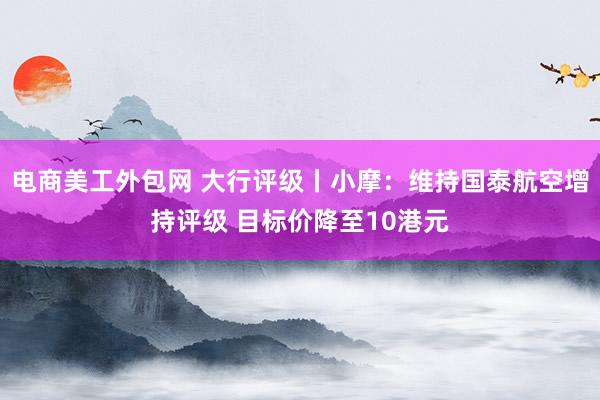 电商美工外包网 大行评级丨小摩：维持国泰航空增持评级 目标价降至10港元